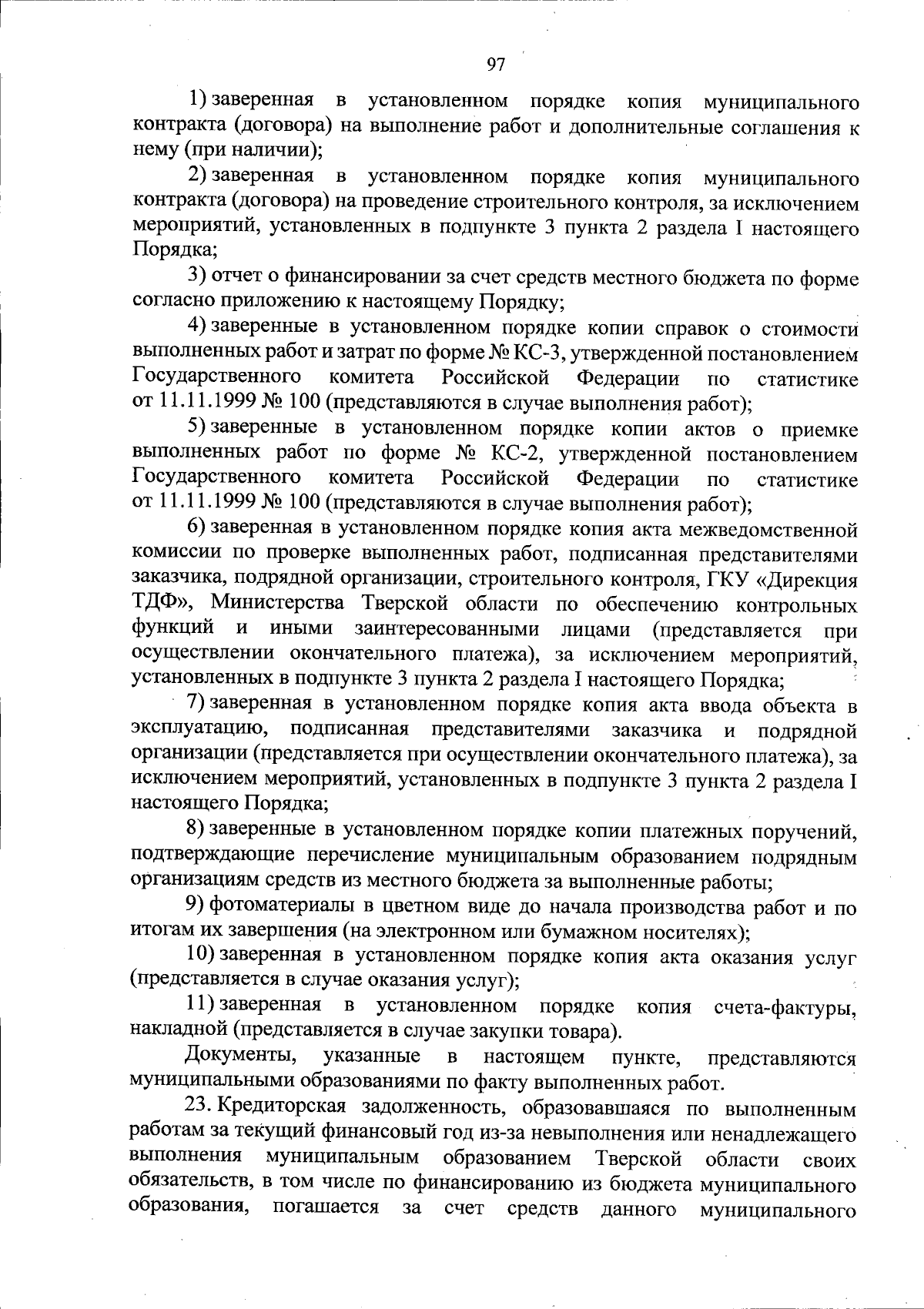 97

1) заверенная в установленном порядке копия муниципального контракта (договора) на выполнение работ и дополнительные соглашения к нему (при наличии);

2) заверенная в установленном порядке копия муниципального контракта (договора) на проведение строительного контроля, за исключением мероприятий, установленных в подпункте 3 пункта 2 раздела I настоящего Порядка;

3) отчет о финансировании за счет средств местного бюджета по форме согласно приложению к настоящему Порядку;

4) заверенные в установленном порядке копии справок о стоимости выполненных работ и затрат по форме № КС-3, утвержденной постановлением Государственного комитета Российской Федерации по статистике от 11.11.1999 № 100 (представляются в случае выполнения работ);

5) заверенные в установленном порядке копии актов о приемке выполненных работ по форме № КС-2, утвержденной постановлением Государственного комитета Российской Федерации по статистике от 11.11.1999 № 100 (представляются в случае выполнения работ);

6) заверенная в установленном порядке копия акта межведомственной комиссии по проверке выполненных работ, подписанная представителями заказчика, подрядной организации, строительного контроля, ГКУ «Дирекция ТДФ», Министерства Тверской области по обеспечению контрольных функций и иными заинтересованными лицами (представляется при осуществлении окончательного платежа), за исключением мероприятий, установленных в подпункте 3 пункта 2 раздела I настоящего Порядка;

7) заверенная в установленном порядке копия акта ввода объекта в эксплуатацию, подписанная представителями заказчика и подрядной организации (представляется при осуществлении окончательного платежа), за исключением мероприятий, установленных в подпункте 3 пункта 2 раздела I настоящего Порядка;

8) заверенные в установленном порядке копии платежных поручений, подтверждающие перечисление муниципальным образованием подрядным организациям средств из местного бюджета за выполненные работы;

9) фотоматериалы в цветном виде до начала производства работ и по итогам их завершения (на электронном или бумажном носителях);

10) заверенная в установленном порядке копия акта оказания услуг (представляется в случае оказания услуг);

11) заверенная в установленном порядке копия счета-фактуры, накладной (представляется в случае закупки товара).

Документы, указанные в настоящем пункте, представляются муниципальными образованиями по факту выполненных работ.

23. Кредиторская задолженность, образовавшаяся по выполненным работам за текущий финансовый год из-за невыполнения или ненадлежащего выполнения муниципальным образованием Тверской области своих обязательств, в том числе по финансированию из бюджета муниципального образования, погашается за счет средств данного муниципального